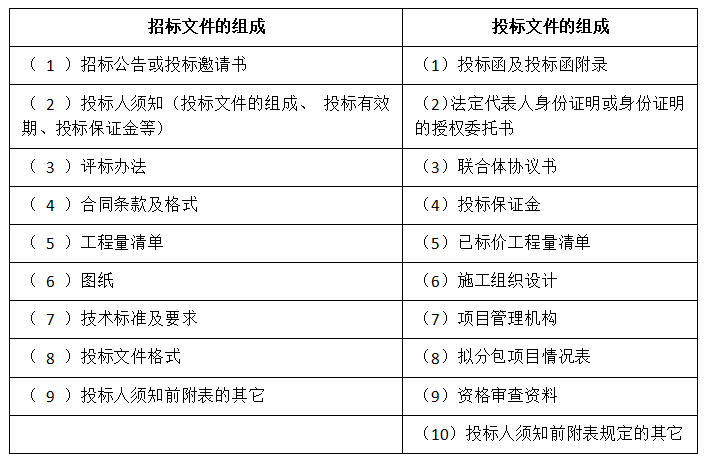 | 招标文件的组成 | 投标文件的组成 |
|---|---|
| （ 1 ）招标公告或投标邀请书 | （1）投标函及投标函附录 |
| （ 2 ）投标人须知（投标文件的组成、 投标有效期、投标保证金等） | （2）法定代表人身份证明或身份证明的授权委托书 |
| （ 3 ）评标办法 | （3）联合体协议书 |
| （ 4 ）合同条款及格式 | （4）投标保证金 |
| （ 5 ）工程量清单 | （5）已标价工程量清单 |
| （ 6 ）图纸 | （6）施工组织设计 |
| （ 7 ）技术标准及要求 | （7）项目管理机构 |
| （ 8 ）投标文件格式 | （8）拟分包项目情况表 |
| （ 9 ）投标人须知前附表的其它 | （9）资格审查资料 |
| | （10）投标人须知前附表规定的其它 |